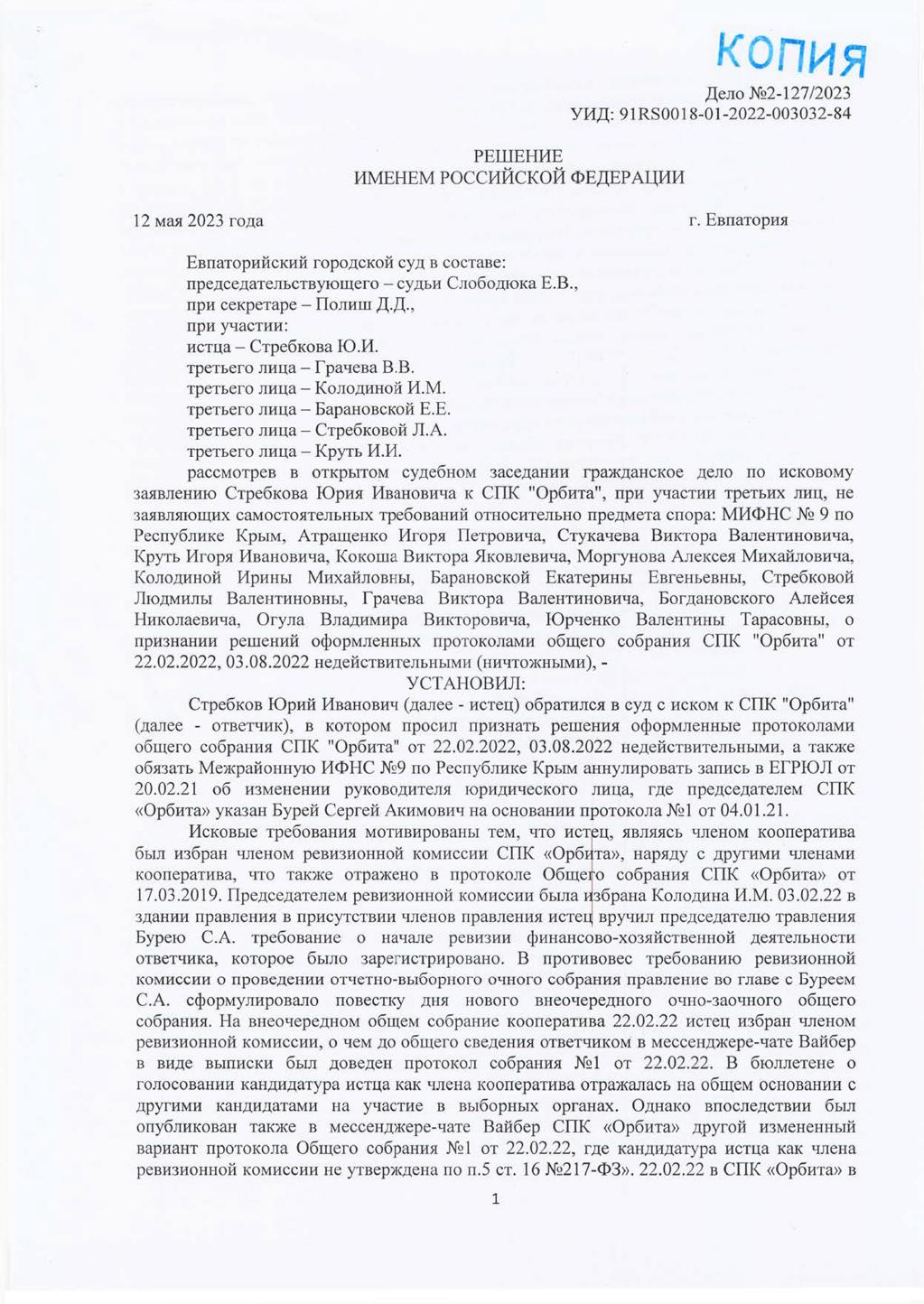 КОПИЯ

Дело №2-127/2023
УИД: 91RS0018-01-2022-003032-84

РЕШЕНИЕ
ИМЕНЕМ РОССИЙСКОЙ ФЕДЕРАЦИИ

12 мая 2023 года г. Евпатория

Евпаторийский городской суд в составе:
председательствующего – судьи Слободюка Е.В.,
при секретаре – Полиш Д.Д.,
при участии:
истца – Стребкова Ю.И.
третьего лица – Грачева В.В.
третьего лица – Колодиной И.М.
третьего лица – Барановской Е.Е.
третьего лица – Стребковой Л.А.
третьего лица – Круть И.И.
рассмотрев в открытом судебном заседании гражданское дело по исковому заявлению Стребкова Юрия Ивановича к СПК "Орбита", при участии третьих лиц, не заявляющих самостоятельных требований относительно предмета спора: МИФНС № 9 по Республике Крым, Атращенко Игоря Петровича, Стукачева Виктора Валентиновича, Круть Игоря Ивановича, Кокоша Виктора Яковлевича, Моргунова Алексея Михайловича, Колодиной Ирины Михайловны, Барановской Екатерины Евгеньевны, Стребковой Людмилы Валентиновны, Грачева Виктора Валентиновича, Богдановского Алейсея Николаевича, Огула Владимира Викторовича, Юрченко Валентины Тарасовны, о признании решений оформленных протоколами общего собрания СПК "Орбита" от 22.02.2022, 03.08.2022 недействительными (ничтожными), -
УСТАНОВИЛ:

Стребков Юрий Иванович (далее - истец) обратился в суд с иском к СПК "Орбита" (далее - ответчик), в котором просил признать решения оформленные протоколами общего собрания СПК "Орбита" от 22.02.2022, 03.08.2022 недействительными, а также обязать Межрайонную ИФНС №9 по Республике Крым аннулировать запись в ЕГРЮЛ от 20.02.21 об изменении руководителя юридического лица, где председателем СПК «Орбита» указан Бурей Сергей Акимович на основании протокола №1 от 04.01.21.

Исковые требования мотивированы тем, что истец, являясь членом кооператива был избран членом ревизионной комиссии СПК «Орбита», наряду с другими членами кооператива, что также отражено в протоколе Общего собрания СПК «Орбита» от 17.03.2019. Председателем ревизионной комиссии была избрана Колодина И.М. 03.02.22 в здании правления в присутствии членов правления истец вручил председателю травления Бурею С.А. требование о начале ревизии финансово-хозяйственной деятельности ответчика, которое было зарегистрировано. В противовес требованию ревизионной комиссии о проведении отчетно-выборного очного собрания правление во главе с Буреем С.А. сформулировало повестку дня нового внеочередного очно-заочного общего собрания. На внеочередном общем собрание кооператива 22.02.22 истец избран членом ревизионной комиссии, о чем до общего сведения ответчиком в мессенджере-чате Вайбер в виде выписки был доведен протокол собрания №1 от 22.02.22. В бюллетене о голосовании кандидатура истца как члена кооператива отражалась на общем основании с другими кандидатами на участие в выборных органах. Однако впоследствии был опубликован также в мессенджере-чате Вайбер СПК «Орбита» другой измененный вариант протокола Общего собрания №1 от 22.02.22, где кандидатура истца как члена ревизионной комиссии не утверждена по п.5 ст. 16 №217-ФЗ». 22.02.22 в СПК «Орбита» в

1